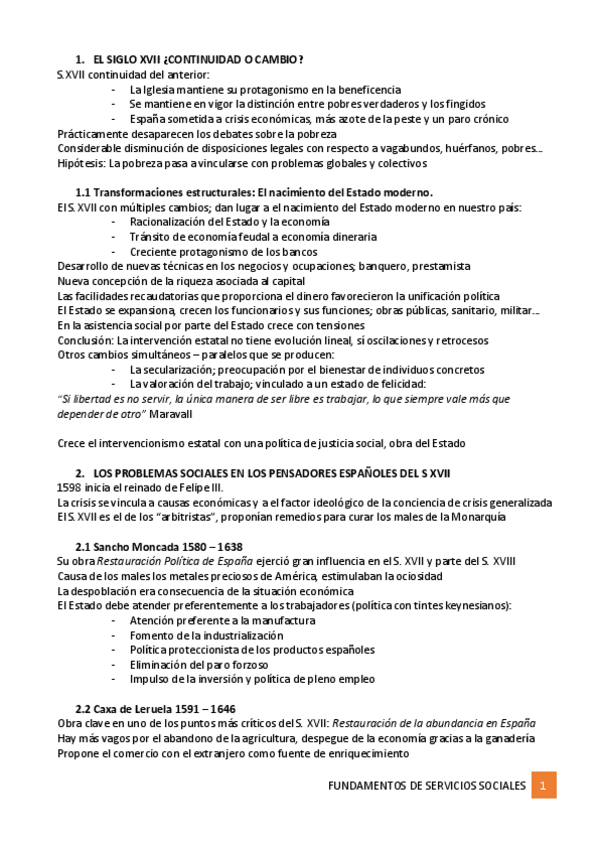 1. EL SIGLO XVII ¿CONTINUIDAD O CAMBIO?
S.XVII continuidad del anterior:
- La Iglesia mantiene su protagonismo en la beneficencia
- Se mantiene en vigor la distinción entre pobres verdaderos y los fingidos
- España sometida a crisis económicas, más azote de la peste y un paro crónico
Prácticamente desaparecen los debates sobre la pobreza
Considerable disminución de disposiciones legales con respecto a vagabundos, huérfanos, pobres...
Hipótesis: La pobreza pasa a vincularse con problemas globales y colectivos

1.1 Transformaciones estructurales: El nacimiento del Estado moderno.
El S. XVII con múltiples cambios; dan lugar a el nacimiento del Estado moderno en nuestro país:
- Racionalización del Estado y la economía
- Tránsito de economía feudal a economía dineraria
- Creciente protagonismo de los bancos
Desarrollo de nuevas técnicas en los negocios y ocupaciones; banquero, prestamista
Nueva concepción de la riqueza asociada al capital
Las facilidades recaudatorias que proporciona el dinero favorecieron la unificación política
El Estado se expansiona, crecen los funcionarios y sus funciones; obras públicas, sanitario, militar...
En la asistencia social por parte del Estado crece con tensiones
Conclusión: La intervención estatal no tiene evolución lineal, sí oscilaciones y retrocesos
Otros cambios simultáneos – paralelos que se producen:
- La secularización; preocupación por el bienestar de individuos concretos
- La valoración del trabajo; vinculado a un estado de felicidad:
"Si libertad es no servir, la única manera de ser libre es trabajar, lo que siempre vale más que depender de otro" Maravall

Crece el intervencionismo estatal con una política de justicia social, obra del Estado

2. LOS PROBLEMAS SOCIALES EN LOS PENSADORES ESPAÑOLES DEL S XVII
1598 inicia el reinado de Felipe III.
La crisis se vincula a causas económicas y a el factor ideológico de la conciencia de crisis generalizada
El S. XVII es el de los "arbitristas", proponían remedios para curar los males de la Monarquía

2.1 Sancho Moncada 1580 – 1638
Su obra Restauración Política de España ejerció gran influencia en el S. XVII y parte del S. XVIII
Causa de los males los metales preciosos de América, estimulaban la ociosidad
La despoblación era consecuencia de la situación económica
El Estado debe atender preferentemente a los trabajadores (política con tintes keynesianos):
- Atención preferente a la manufactura
- Fomento de la industrialización
- Política proteccionista de los productos españoles
- Eliminación del paro forzoso
- Impulso de la inversión y política de pleno empleo

2.2 Caxa de Leruela 1591 – 1646
Obra clave en uno de los puntos más críticos del S. XVII: Restauración de la abundancia en España
Hay más vagos por el abandono de la agricultura, despegue de la economía gracias a la ganadería
Propone el comercio con el extranjero como fuente de enriquecimiento

FUNDAMENTOS DE SERVICIOS SOCIALES 1